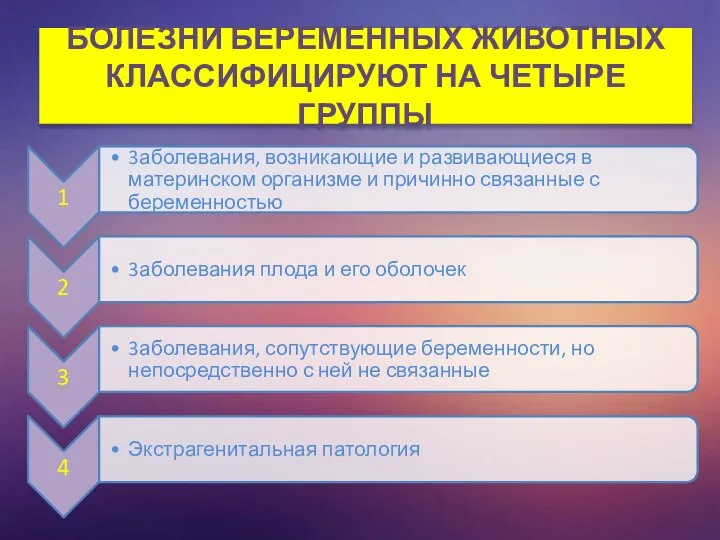 БОЛЕЗНИ БЕРЕМЕННЫХ ЖИВОТНЫХ КЛАССИФИЦИРУЮТ НА ЧЕТЫРЕ ГРУППЫ

1

• Заболевания, возникающие и развивающиеся в материнском организме и причинно связанные с беременностью

2

• Заболевания плода и его оболочек

3

• Заболевания, сопутствующие беременности, но непосредственно с ней не связанные

4

• Экстрагенитальная патология